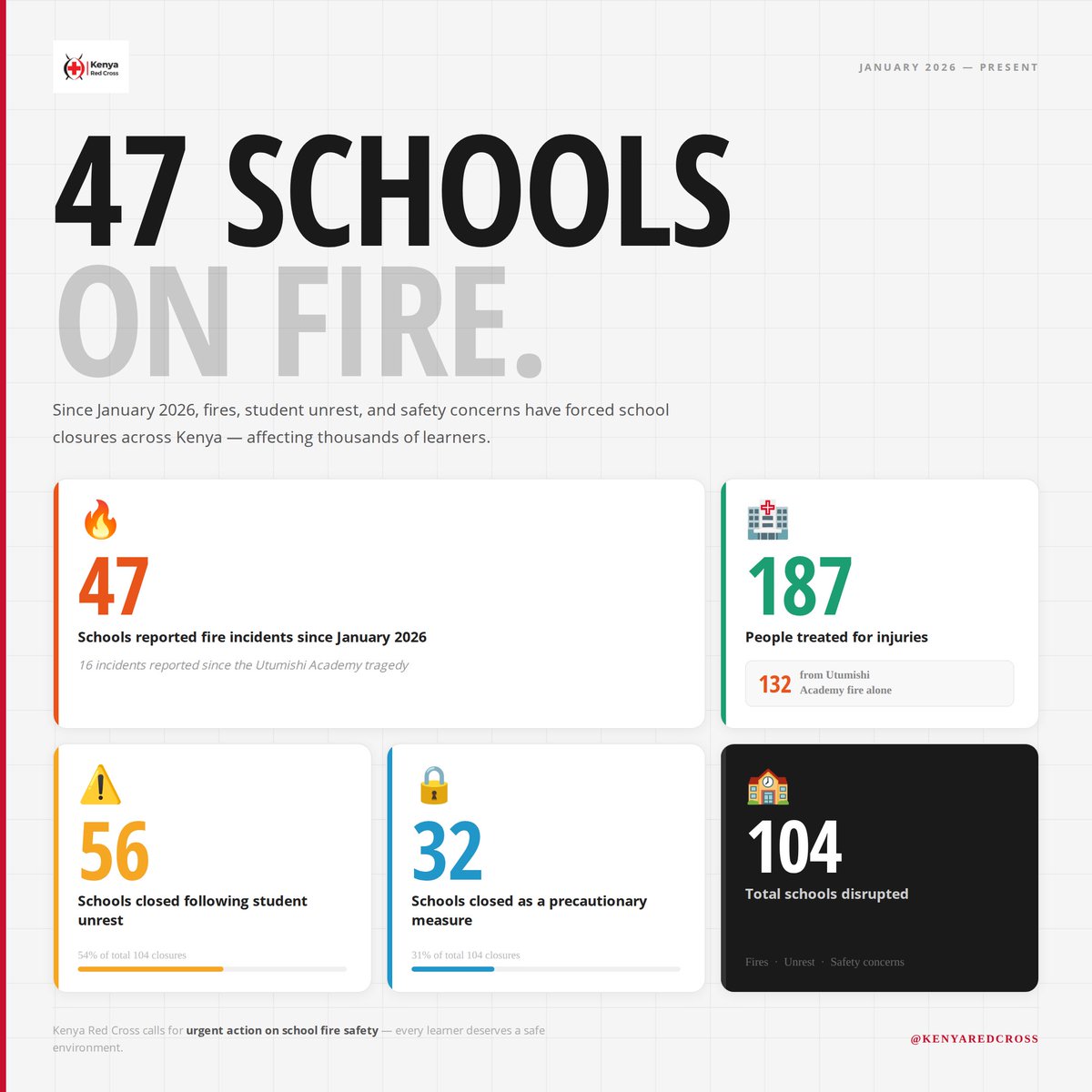 Kenya Red Cross

JANUARY 2026 — PRESENT

47 SCHOOLS ON FIRE.

Since January 2026, fires, student unrest, and safety concerns have forced school closures across Kenya — affecting thousands of learners.

47
Schools reported fire incidents since January 2026
16 incidents reported since the Utumishi Academy tragedy

187
People treated for injuries
132 from Utumishi Academy fire alone

56
Schools closed following student unrest
54% of total 104 closures

32
Schools closed as a precautionary measure
31% of total 104 closures

104
Total schools disrupted
Fires · Unrest · Safety concerns

Kenya Red Cross calls for urgent action on school fire safety — every learner deserves a safe environment.

@KENYAREDCROSS